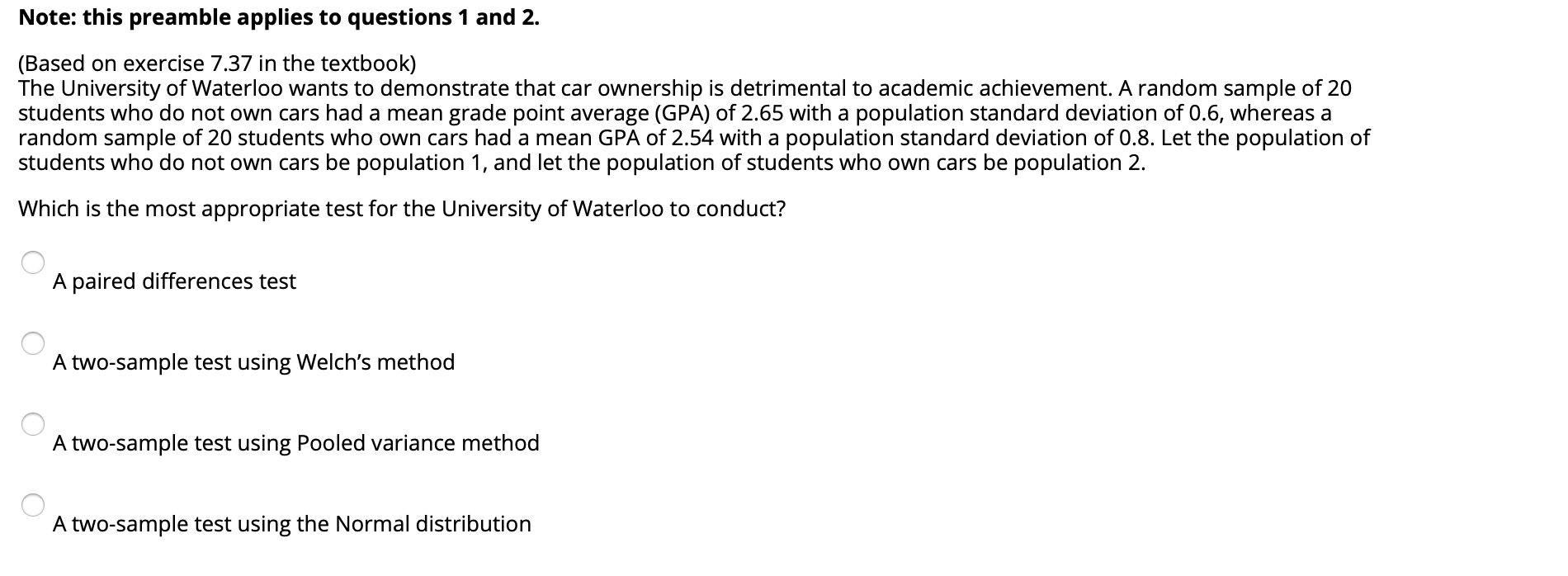 Note: this preamble applies to questions 1 and 2.

(Based on exercise 7.37 in the textbook)
The University of Waterloo wants to demonstrate that car ownership is detrimental to academic achievement. A random sample of 20 students who do not own cars had a mean grade point average (GPA) of 2.65 with a population standard deviation of 0.6, whereas a random sample of 20 students who own cars had a mean GPA of 2.54 with a population standard deviation of 0.8. Let the population of students who do not own cars be population 1, and let the population of students who own cars be population 2.

Which is the most appropriate test for the University of Waterloo to conduct?

A paired differences test

A two-sample test using Welch's method

A two-sample test using Pooled variance method

A two-sample test using the Normal distribution